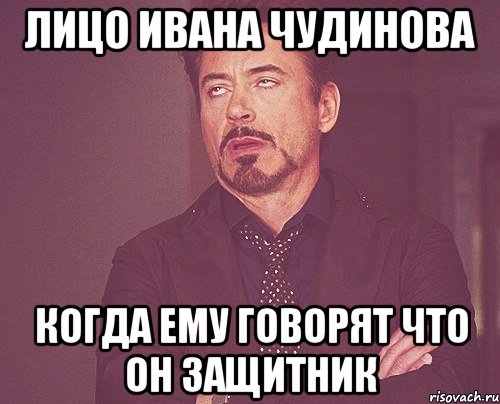 ЛИЦО ИВАНА ЧУДИНОВА

КОГДА ЕМУ ГОВОРЯТ ЧТО ОН ЗАЩИТНИК

risovach.ru